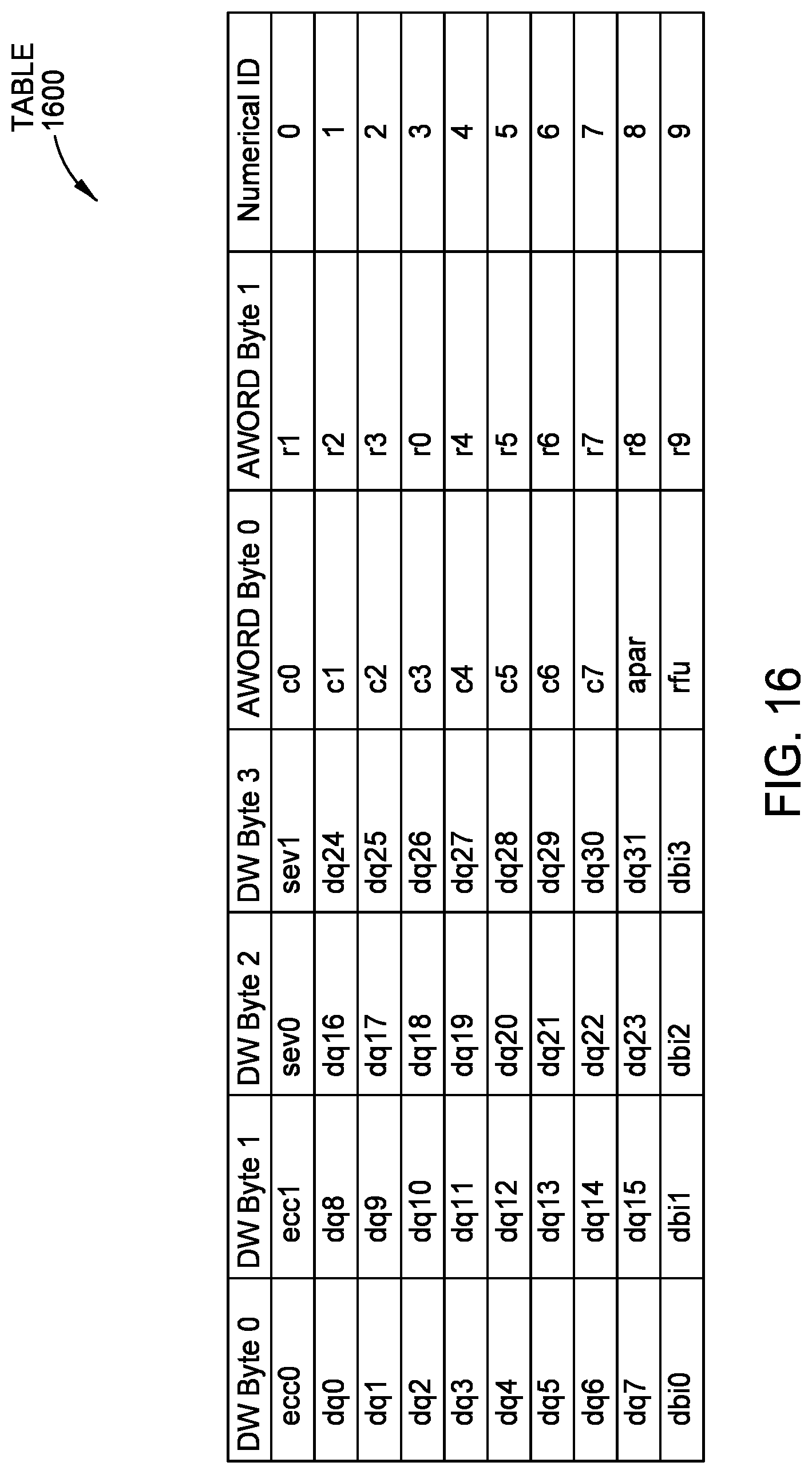 TABLE 1600

| DW Byte 0 | DW Byte 1 | DW Byte 2 | DW Byte 3 | AWORD Byte 0 | AWORD Byte 1 | Numerical ID |
|---|---|---|---|---|---|---|
| ecc0 | ecc1 | sev0 | sev1 | c0 | r1 | 0 |
| dq0 | dq8 | dq16 | dq24 | c1 | r2 | 1 |
| dq1 | dq9 | dq17 | dq25 | c2 | r3 | 2 |
| dq2 | dq10 | dq18 | dq26 | c3 | r0 | 3 |
| dq3 | dq11 | dq19 | dq27 | c4 | r4 | 4 |
| dq4 | dq12 | dq20 | dq28 | c5 | r5 | 5 |
| dq5 | dq13 | dq21 | dq29 | c6 | r6 | 6 |
| dq6 | dq14 | dq22 | dq30 | c7 | r7 | 7 |
| dq7 | dq15 | dq23 | dq31 | apar | r8 | 8 |
| dbi0 | dbi1 | dbi2 | dbi3 | rfu | r9 | 9 |

FIG. 16